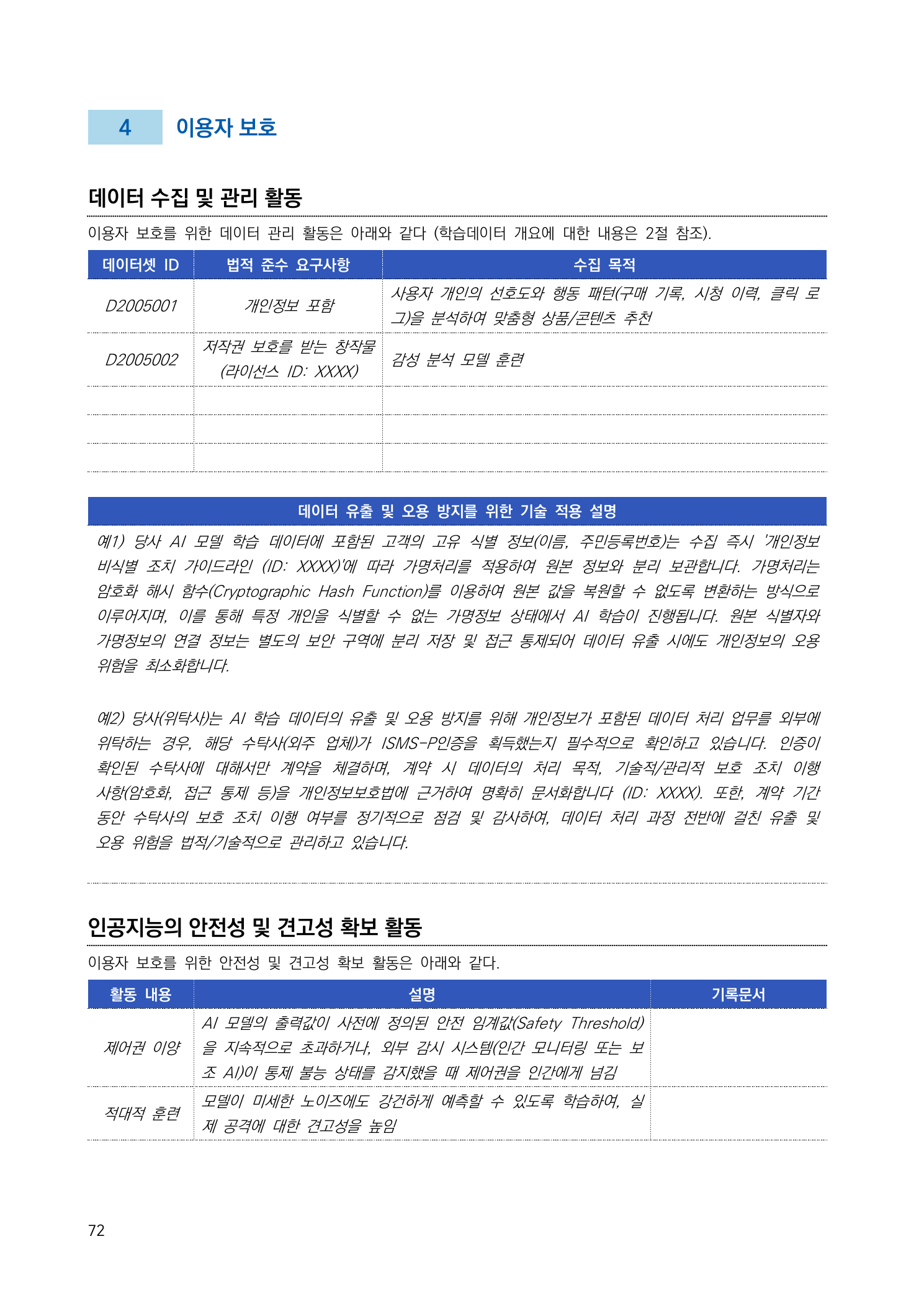 4 이용자 보호

데이터 수집 및 관리 활동

이용자 보호를 위한 데이터 관리 활동은 아래와 같다 (학습데이터 개요에 대한 내용은 2절 참조).

| 데이터셋 ID | 법적 준수 요구사항 | 수집 목적 |
|---|---|---|
| D2005001 | 개인정보 포함 | 사용자 개인의 선호도와 행동 패턴(구매 기록, 시청 이력, 클릭 로그)을 분석하여 맞춤형 상품/콘텐츠 추천 |
| D2005002 | 저작권 보호를 받는 창작물 (라이선스 ID: XXXX) | 감성 분석 모델 훈련 |
| | | |
| | | |
| | | |

데이터 유출 및 오용 방지를 위한 기술 적용 설명

예1) 당사 AI 모델 학습 데이터에 포함된 고객의 고유 식별 정보(이름, 주민등록번호)는 수집 즉시 '개인정보 비식별 조치 가이드라인 (ID: XXXX)'에 따라 가명처리를 적용하여 원본 정보와 분리 보관합니다. 가명처리는 암호화 해시 함수(Cryptographic Hash Function)를 이용하여 원본 값을 복원할 수 없도록 변환하는 방식으로 이루어지며, 이를 통해 특정 개인을 식별할 수 없는 가명정보 상태에서 AI 학습이 진행됩니다. 원본 식별자와 가명정보의 연결 정보는 별도의 보안 구역에 분리 저장 및 접근 통제되어 데이터 유출 시에도 개인정보의 오용 위험을 최소화합니다.

예2) 당사(위탁사)는 AI 학습 데이터의 유출 및 오용 방지를 위해 개인정보가 포함된 데이터 처리 업무를 외부에 위탁하는 경우, 해당 수탁사(외주 업체)가 ISMS-P인증을 획득했는지 필수적으로 확인하고 있습니다. 인증이 확인된 수탁사에 대해서만 계약을 체결하며, 계약 시 데이터의 처리 목적, 기술적/관리적 보호 조치 이행 사항(암호화, 접근 통제 등)을 개인정보보호법에 근거하여 명확히 문서화합니다 (ID: XXXX). 또한, 계약 기간 동안 수탁사의 보호 조치 이행 여부를 정기적으로 점검 및 감사하여, 데이터 처리 과정 전반에 걸친 유출 및 오용 위험을 법적/기술적으로 관리하고 있습니다.

인공지능의 안전성 및 견고성 확보 활동

이용자 보호를 위한 안전성 및 견고성 확보 활동은 아래와 같다.

| 활동 내용 | 설명 | 기록문서 |
|---|---|---|
| 제어권 이양 | AI 모델의 출력값이 사전에 정의된 안전 임계값(Safety Threshold)을 지속적으로 초과하거나, 외부 감시 시스템(인간 모니터링 또는 보조 AI)이 통제 불능 상태를 감지했을 때 제어권을 인간에게 넘김 | |
| 적대적 훈련 | 모델이 미세한 노이즈에도 강건하게 예측할 수 있도록 학습하여, 실제 공격에 대한 견고성을 높임 | |

72